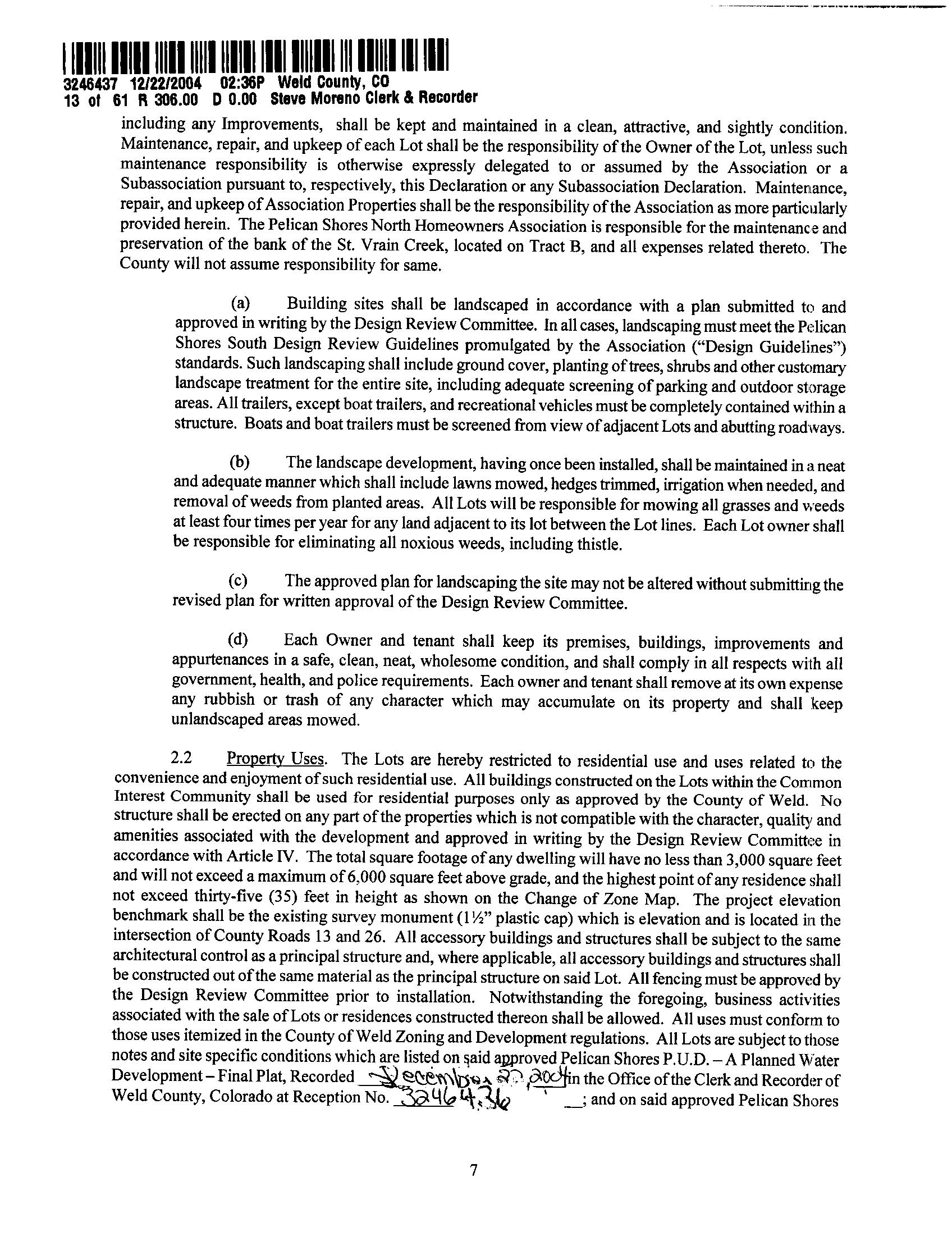 3246437 12/22/2004 02:36P Weld County, CO
13 of 61 R 306.00 D 0.00 Steve Moreno Clerk & Recorder

including any Improvements, shall be kept and maintained in a clean, attractive, and sightly condition. Maintenance, repair, and upkeep of each Lot shall be the responsibility of the Owner of the Lot, unless such maintenance responsibility is otherwise expressly delegated to or assumed by the Association or a Subassociation pursuant to, respectively, this Declaration or any Subassociation Declaration. Maintenance, repair, and upkeep of Association Properties shall be the responsibility of the Association as more particularly provided herein. The Pelican Shores North Homeowners Association is responsible for the maintenance and preservation of the bank of the St. Vrain Creek, located on Tract B, and all expenses related thereto. The County will not assume responsibility for same.

(a) Building sites shall be landscaped in accordance with a plan submitted to and approved in writing by the Design Review Committee. In all cases, landscaping must meet the Pelican Shores South Design Review Guidelines promulgated by the Association ("Design Guidelines") standards. Such landscaping shall include ground cover, planting of trees, shrubs and other customary landscape treatment for the entire site, including adequate screening of parking and outdoor storage areas. All trailers, except boat trailers, and recreational vehicles must be completely contained within a structure. Boats and boat trailers must be screened from view of adjacent Lots and abutting roadways.

(b) The landscape development, having once been installed, shall be maintained in a neat and adequate manner which shall include lawns mowed, hedges trimmed, irrigation when needed, and removal of weeds from planted areas. All Lots will be responsible for mowing all grasses and weeds at least four times per year for any land adjacent to its lot between the Lot lines. Each Lot owner shall be responsible for eliminating all noxious weeds, including thistle.

(c) The approved plan for landscaping the site may not be altered without submitting the revised plan for written approval of the Design Review Committee.

(d) Each Owner and tenant shall keep its premises, buildings, improvements and appurtenances in a safe, clean, neat, wholesome condition, and shall comply in all respects with all government, health, and police requirements. Each owner and tenant shall remove at its own expense any rubbish or trash of any character which may accumulate on its property and shall keep unlandscaped areas mowed.

2.2 Property Uses. The Lots are hereby restricted to residential use and uses related to the convenience and enjoyment of such residential use. All buildings constructed on the Lots within the Common Interest Community shall be used for residential purposes only as approved by the County of Weld. No structure shall be erected on any part of the properties which is not compatible with the character, quality and amenities associated with the development and approved in writing by the Design Review Committee in accordance with Article IV. The total square footage of any dwelling will have no less than 3,000 square feet and will not exceed a maximum of 6,000 square feet above grade, and the highest point of any residence shall not exceed thirty-five (35) feet in height as shown on the Change of Zone Map. The project elevation benchmark shall be the existing survey monument (1½" plastic cap) which is elevation and is located in the intersection of County Roads 13 and 26. All accessory buildings and structures shall be subject to the same architectural control as a principal structure and, where applicable, all accessory buildings and structures shall be constructed out of the same material as the principal structure on said Lot. All fencing must be approved by the Design Review Committee prior to installation. Notwithstanding the foregoing, business activities associated with the sale of Lots or residences constructed thereon shall be allowed. All uses must conform to those uses itemized in the County of Weld Zoning and Development regulations. All Lots are subject to those notes and site specific conditions which are listed on said approved Pelican Shores P.U.D. – A Planned Water Development – Final Plat, Recorded December 22, 2004 in the Office of the Clerk and Recorder of Weld County, Colorado at Reception No. 3246436 ; and on said approved Pelican Shores

7